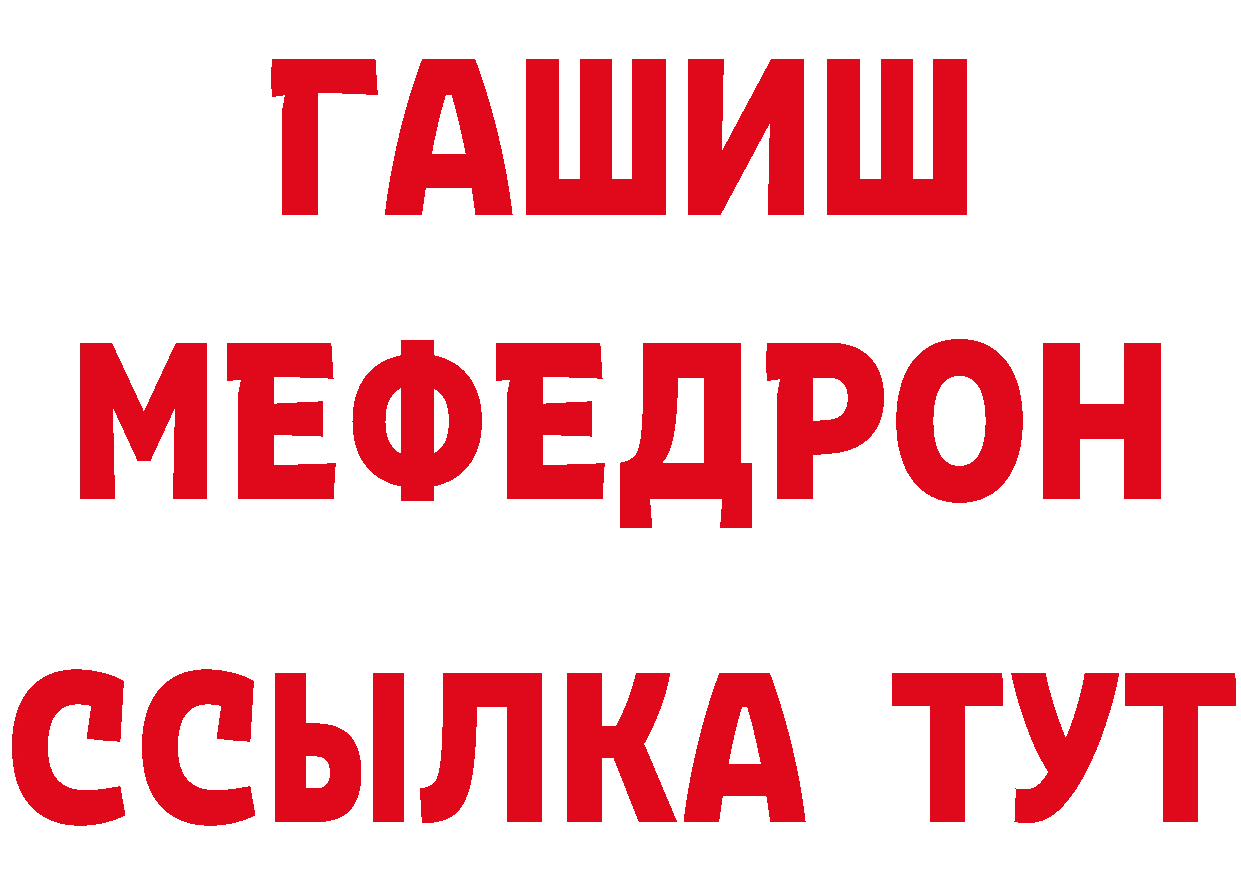 ГАШИШ
МЕФЕДРОН
ССЫЛКА ТУТ